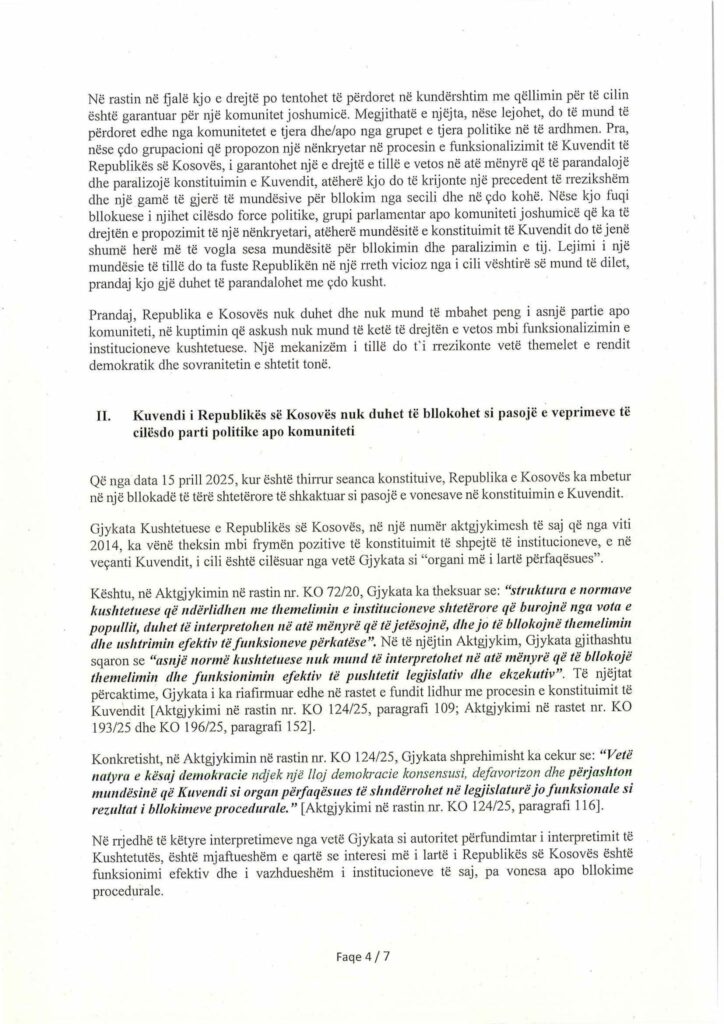 Në rastin në fjalë kjo e drejtë po tentohet të përdoret në kundërshtim me qëllimin për të cilin është garantuar për një komunitet joshumicë. Megjithatë e njëjta, nëse lejohet, do të mund të përdoret edhe nga komunitetet e tjera dhe/apo nga grupet e tjera politike në të ardhmen. Pra, nëse çdo grupacioni që propozon një nënkryetar në procesin e funksionalizimit të Kuvendit të Republikës së Kosovës, i garantohet një e drejtë e tillë e vetos në atë mënyrë që të parandalojë dhe paralizojë konstituimin e Kuvendit, atëherë kjo do të krijonte një precedent të rrezikshëm dhe një gamë të gjerë të mundësive për bllokim nga secili dhe në çdo kohë. Nëse kjo fuqi bllokuese i njihet cilësdo force politike, grupi parlamentar apo komuniteti joshumicë që ka të drejtën e propozimit të një nënkryetari, atëherë mundësitë e konstituimit të Kuvendit do të jenë shumë herë më të vogla sesa mundësitë për bllokimin dhe paralizimin e tij. Lejimi i një mundësie të tillë do ta fuste Republikën në një rreth vicioz nga i cili vështirë së mund të dilet, prandaj kjo gjë duhet të parandalohet me çdo kusht.

Prandaj, Republika e Kosovës nuk duhet dhe nuk mund të mbahet peng i asnjë partie apo komuniteti, në kuptimin që askush nuk mund të ketë të drejtën e vetos mbi funksionalizimin e institucioneve kushtetuese. Një mekanizëm i tillë do t'i rrezikonte vetë themelet e rendit demokratik dhe sovranitetin e shtetit tonë.

II. Kuvendi i Republikës së Kosovës nuk duhet të bllokohet si pasojë e veprimeve të cilësdo parti politike apo komuniteti

Që nga data 15 prill 2025, kur është thirrur seanca konstituive, Republika e Kosovës ka mbetur në një bllokadë të tërë shtetërore të shkaktuar si pasojë e vonesave në konstituimin e Kuvendit.

Gjykata Kushtetuese e Republikës së Kosovës, në një numër aktgjykimesh të saj që nga viti 2014, ka vënë theksin mbi frymën pozitive të konstituimit të shpejtë të institucioneve, e në veçanti Kuvendit, i cili është cilësuar nga vetë Gjykata si "organi më i lartë përfaqësues".

Kështu, në Aktgjykimin në rastin nr. KO 72/20, Gjykata ka theksuar se: "struktura e normave kushtetuese që ndërlidhen me themelimin e institucioneve shtetërore që burojnë nga vota e popullit, duhet të interpretohen në atë mënyrë që të jetësojnë, dhe jo të bllokojnë themelimin dhe ushtrimin efektiv të funksioneve përkatëse". Në të njëjtin Aktgjykim, Gjykata gjithashtu sqaron se "asnjë normë kushtetuese nuk mund të interpretohet në atë mënyrë që të bllokojë themelimin dhe funksionimin efektiv të pushtetit legjislativ dhe ekzekutiv". Të njëjtat përcaktime, Gjykata i ka riafirmuar edhe në rastet e fundit lidhur me procesin e konstituimit të Kuvendit [Aktgjykimi në rastin nr. KO 124/25, paragrafi 109; Aktgjykimi në rastet nr. KO 193/25 dhe KO 196/25, paragrafi 152].

Konkretisht, në Aktgjykimin në rastin nr. KO 124/25, Gjykata shprehimisht ka cekur se: "Vetë natyra e kësaj demokracie ndjek një lloj demokracie konsensusi, defavorizon dhe përjashton mundësinë që Kuvendi si organ përfaqësues të shndërrohet në legjislaturë jo funksionale si rezultat i bllokimeve procedurale." [Aktgjykimi në rastin nr. KO 124/25, paragrafi 116].

Në rrjedhë të këtyre interpretimeve nga vetë Gjykata si autoritet përfundimtar i interpretimit të Kushtetutës, është mjaftueshëm e qartë se interesi më i lartë i Republikës së Kosovës është funksionimi efektiv dhe i vazhdueshëm i institucioneve të saj, pa vonesa apo bllokime procedurale.

Faqe 4 / 7